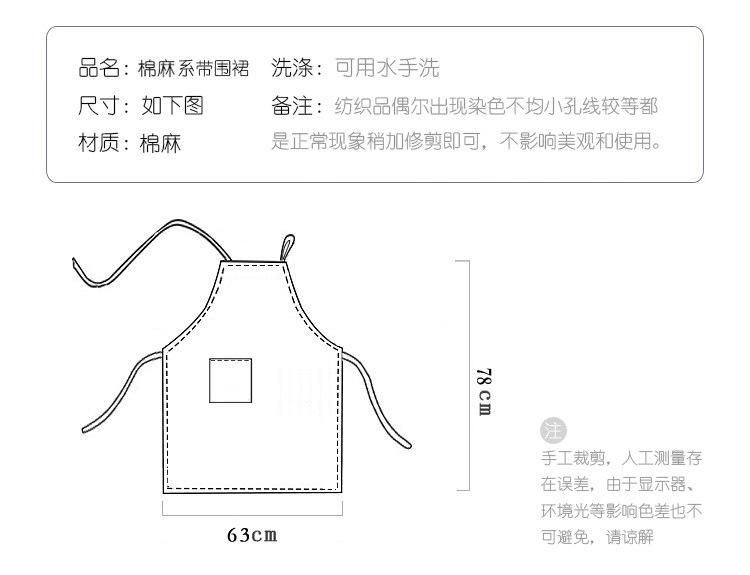 品名：棉麻系带围裙
尺寸：如下图
材质：棉麻

洗涤：可用水手洗
备注：纺织品偶尔出现染色不均小孔线较等都是正常现象稍加修剪即可，不影响美观和使用。

78cm

63cm

注
手工裁剪，人工测量存在误差，由于显示器、环境光等影响色差也不可避免，请谅解